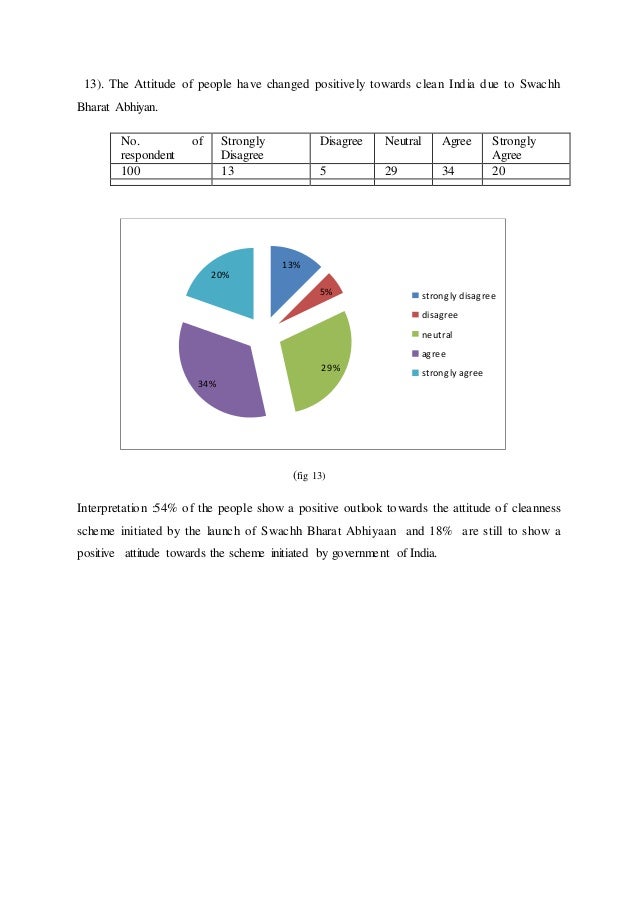 13). The Attitude of people have changed positively towards clean India due to Swachh Bharat Abhiyan.

| No. of respondent | Strongly Disagree | Disagree | Neutral | Agree | Strongly Agree |
|---|---|---|---|---|---|
| 100 | 13 | 5 | 29 | 34 | 20 |

13%
5%
29%
34%
20%

strongly disagree
disagree
neutral
agree
strongly agree

(fig 13)

Interpretation :54% of the people show a positive outlook towards the attitude of cleanness scheme initiated by the launch of Swachh Bharat Abhiyaan and 18% are still to show a positive attitude towards the scheme initiated by government of India.